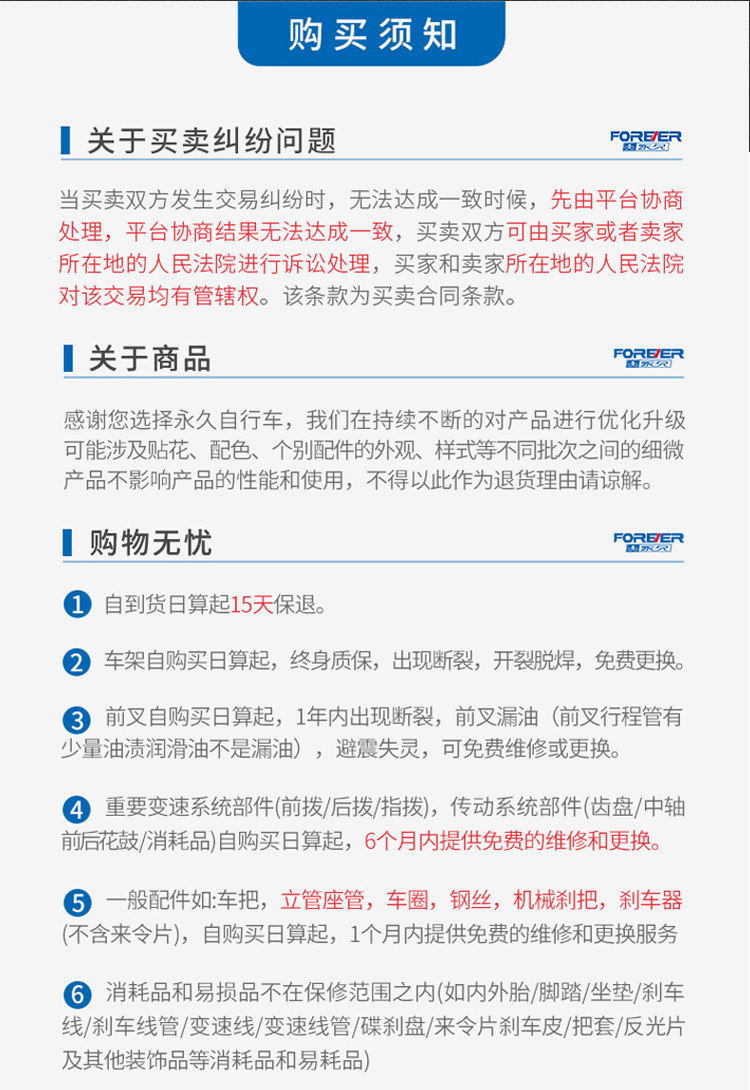 购买须知

关于买卖纠纷问题

FOREVER 永久

当买卖双方发生交易纠纷时，无法达成一致时候，先由平台协商处理，平台协商结果无法达成一致，买卖双方可由买家或者卖家所在地的人民法院进行诉讼处理，买家和卖家所在地的人民法院对该交易均有管辖权。该条款为买卖合同条款。

关于商品

FOREVER 永久

感谢您选择永久自行车，我们在持续不断的对产品进行优化升级可能涉及贴花、配色、个别配件的外观、样式等不同批次之间的细微产品不影响产品的性能和使用，不得以此作为退货理由请谅解。

购物无忧

FOREVER 永久

1 自到货日算起15天保退。

2 车架自购买日算起，终身质保，出现断裂，开裂脱焊，免费更换。

3 前叉自购买日算起，1年内出现断裂，前叉漏油（前叉行程管有少量油渍润滑油不是漏油），避震失灵，可免费维修或更换。

4 重要变速系统部件(前拨/后拨/指拨)，传动系统部件(齿盘/中轴前后花鼓/消耗品)自购买日算起，6个月内提供免费的维修和更换。

5 一般配件如:车把，立管座管，车圈，钢丝，机械刹把，刹车器(不含来令片)，自购买日算起，1个月内提供免费的维修和更换服务

6 消耗品和易损品不在保修范围之内(如内外胎/脚踏/坐垫/刹车线/刹车线管/变速线/变速线管/碟刹盘/来令片刹车皮/把套/反光片及其他装饰品等消耗品和易耗品)